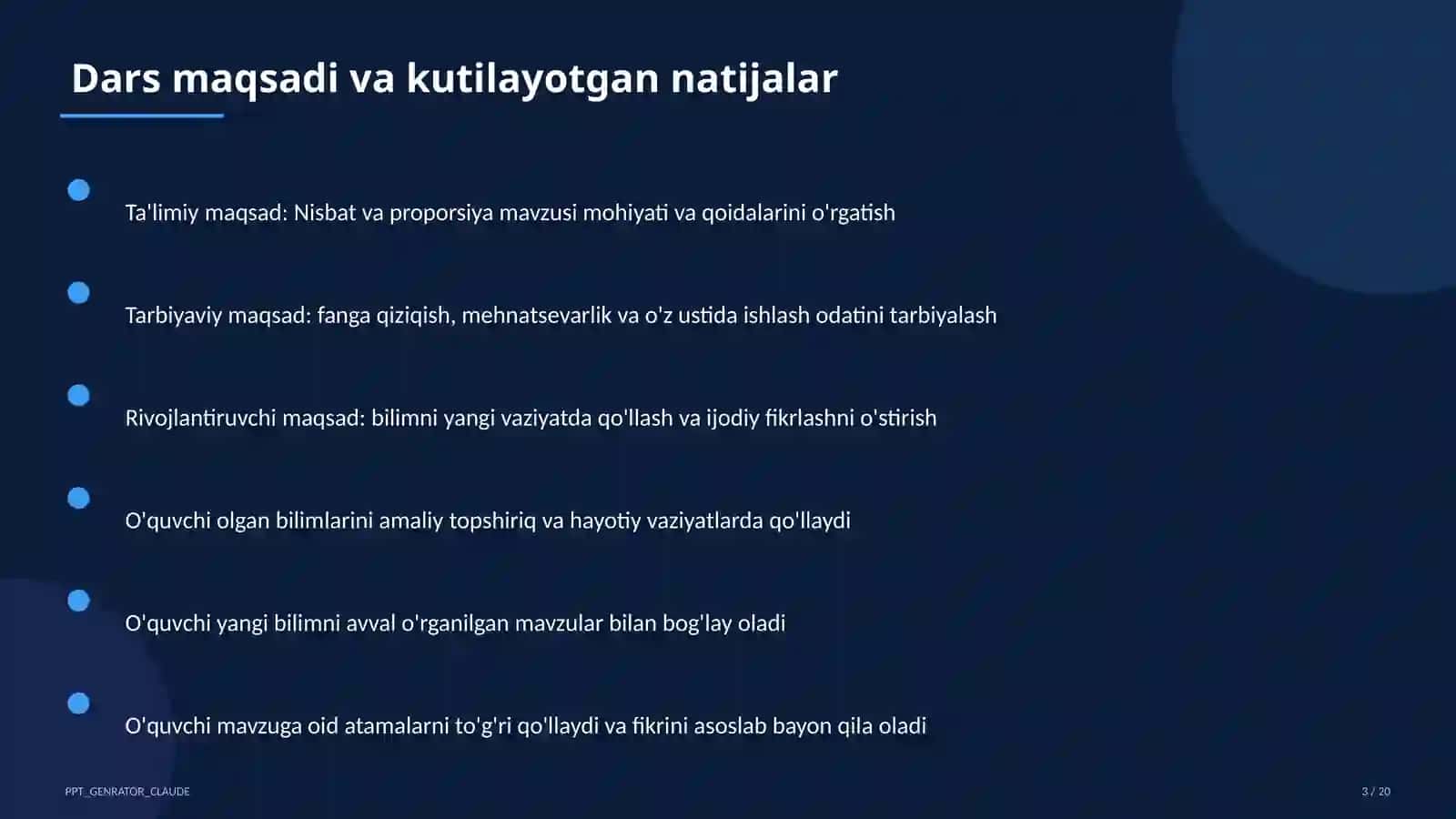 Dars maqsadi va kutilayotgan natijalar

Ta'limiy maqsad: Nisbat va proporsiya mavzusi mohiyati va qoidalarini o'rgatish

Tarbiyaviy maqsad: fanga qiziqish, mehnatsevarlik va o'z ustida ishlash odatini tarbiyalash

Rivojlantiruvchi maqsad: bilimni yangi vaziyatda qo'llash va ijodiy fikrlashni o'stirish

O'quvchi olgan bilimlarini amaliy topshiriq va hayotiy vaziyatlarda qo'llaydi

O'quvchi yangi bilimni avval o'rganilgan mavzular bilan bog'lay oladi

O'quvchi mavzuga oid atamalarni to'g'ri qo'llaydi va fikrini asoslab bayon qila oladi

PPT_GENRATOR_CLAUDE

3 / 20